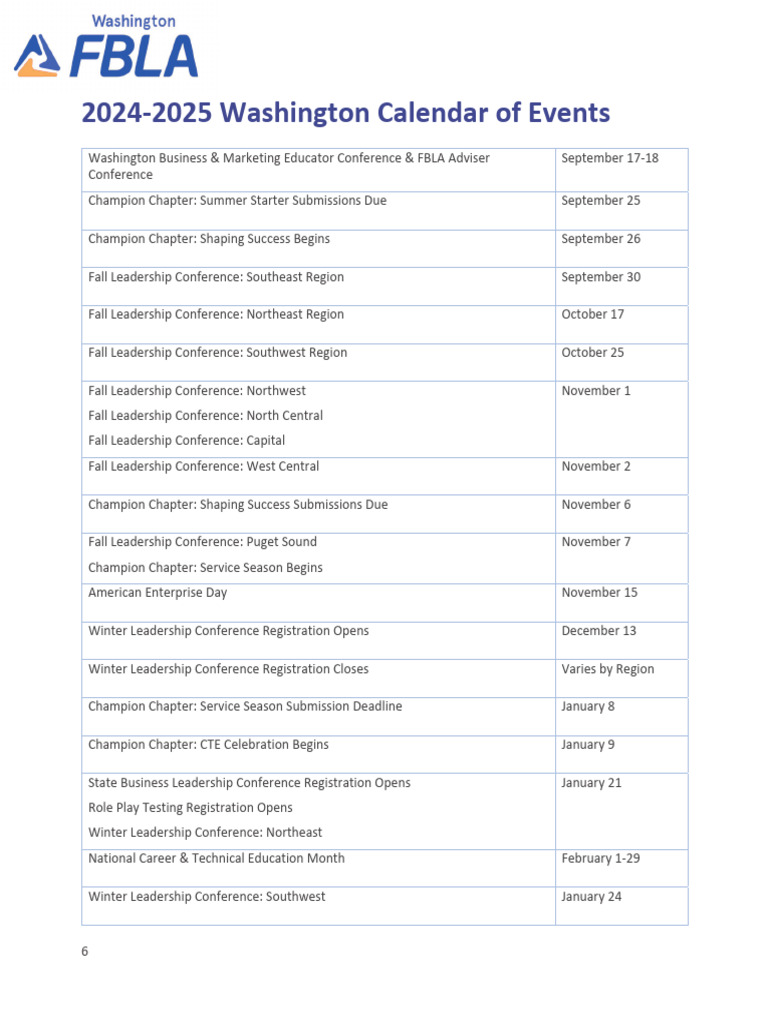 Washington
FBLA

2024-2025 Washington Calendar of Events

| | |
|---|---|
| Washington Business & Marketing Educator Conference & FBLA Adviser Conference | September 17-18 |
| Champion Chapter: Summer Starter Submissions Due | September 25 |
| Champion Chapter: Shaping Success Begins | September 26 |
| Fall Leadership Conference: Southeast Region | September 30 |
| Fall Leadership Conference: Northeast Region | October 17 |
| Fall Leadership Conference: Southwest Region | October 25 |
| Fall Leadership Conference: Northwest<br>Fall Leadership Conference: North Central<br>Fall Leadership Conference: Capital | November 1 |
| Fall Leadership Conference: West Central | November 2 |
| Champion Chapter: Shaping Success Submissions Due | November 6 |
| Fall Leadership Conference: Puget Sound<br>Champion Chapter: Service Season Begins | November 7 |
| American Enterprise Day | November 15 |
| Winter Leadership Conference Registration Opens | December 13 |
| Winter Leadership Conference Registration Closes | Varies by Region |
| Champion Chapter: Service Season Submission Deadline | January 8 |
| Champion Chapter: CTE Celebration Begins | January 9 |
| State Business Leadership Conference Registration Opens<br>Role Play Testing Registration Opens<br>Winter Leadership Conference: Northeast | January 21 |
| National Career & Technical Education Month | February 1-29 |
| Winter Leadership Conference: Southwest | January 24 |

6